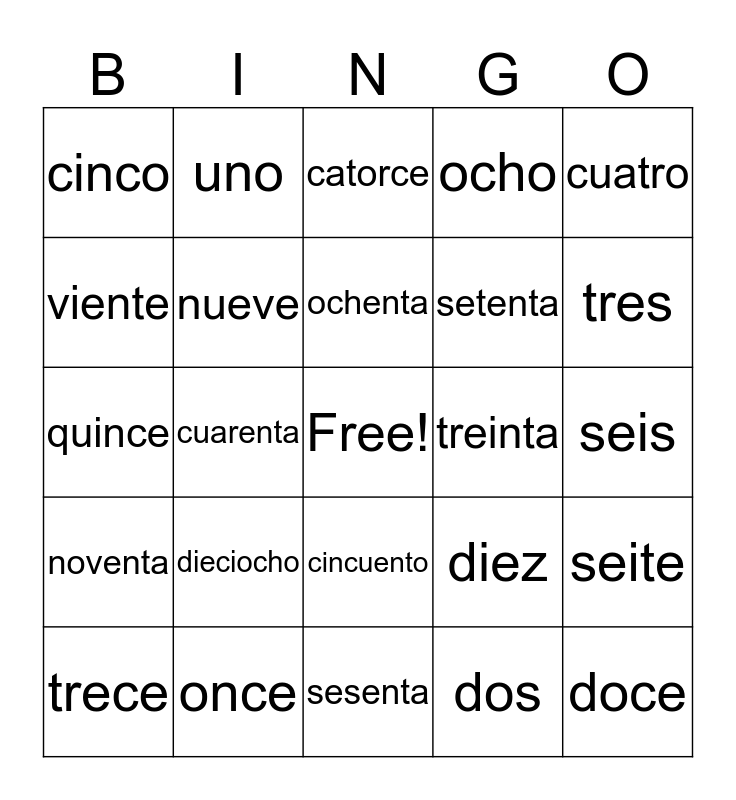 | B | I | N | G | O |
|---|---|---|---|---|
| cinco | uno | catorce | ocho | cuatro |
| viente | nueve | ochenta | setenta | tres |
| quince | cuarenta | Free! | treinta | seis |
| noventa | dieciocho | cincuento | diez | seite |
| trece | once | sesenta | dos | doce |